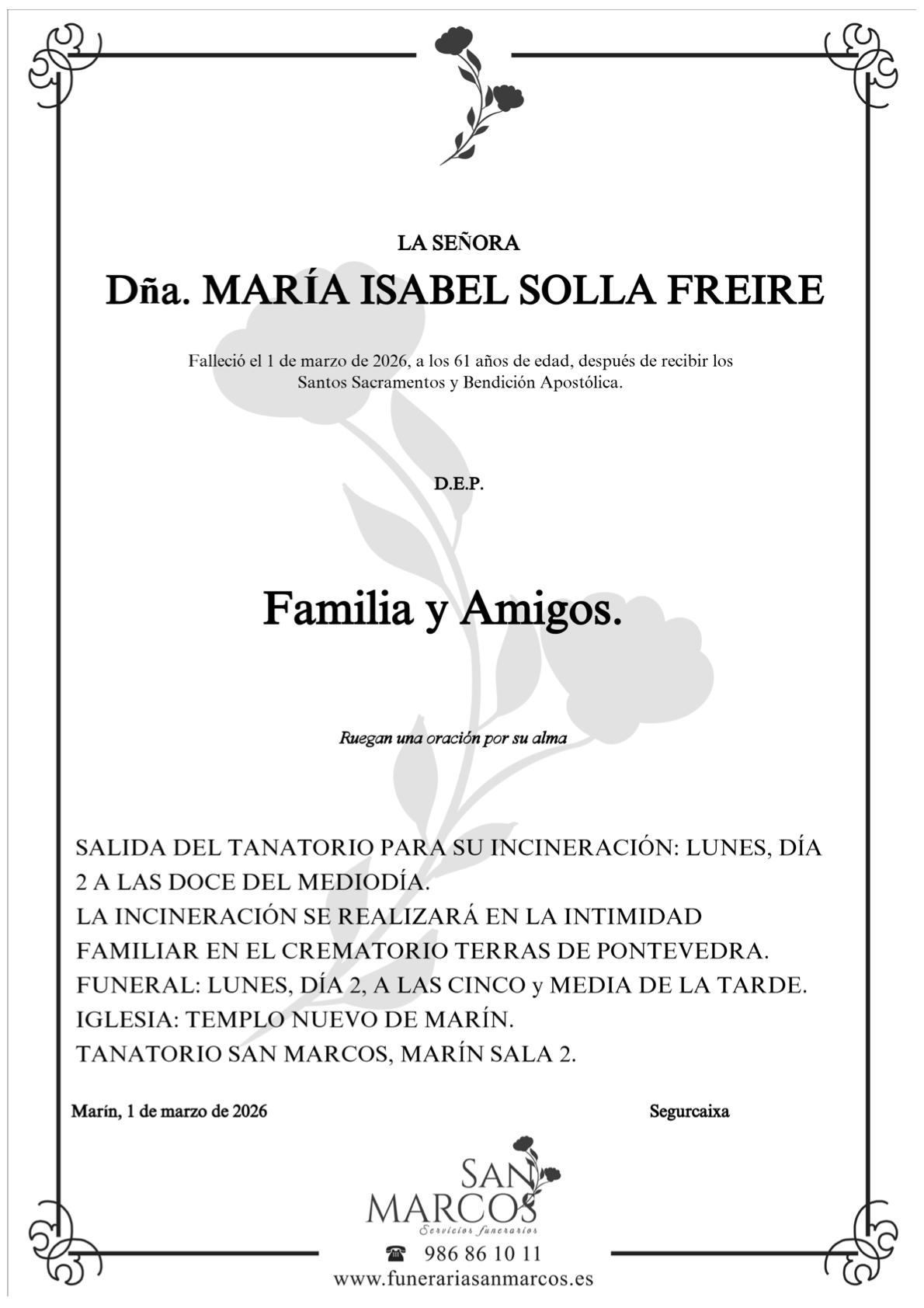 LA SEÑORA

Dña. MARÍA ISABEL SOLLA FREIRE

Falleció el 1 de marzo de 2026, a los 61 años de edad, después de recibir los Santos Sacramentos y Bendición Apostólica.

D.E.P.

Familia y Amigos.

Ruegan una oración por su alma

SALIDA DEL TANATORIO PARA SU INCINERACIÓN: LUNES, DÍA 2 A LAS DOCE DEL MEDIODÍA.
LA INCINERACIÓN SE REALIZARÁ EN LA INTIMIDAD FAMILIAR EN EL CREMATORIO TERRAS DE PONTEVEDRA.
FUNERAL: LUNES, DÍA 2, A LAS CINCO y MEDIA DE LA TARDE.
IGLESIA: TEMPLO NUEVO DE MARÍN.
TANATORIO SAN MARCOS, MARÍN SALA 2.

Marín, 1 de marzo de 2026

Segurcaixa

SAN MARCOS
Servicios funerarios
986 86 10 11
www.funerariasanmarcos.es